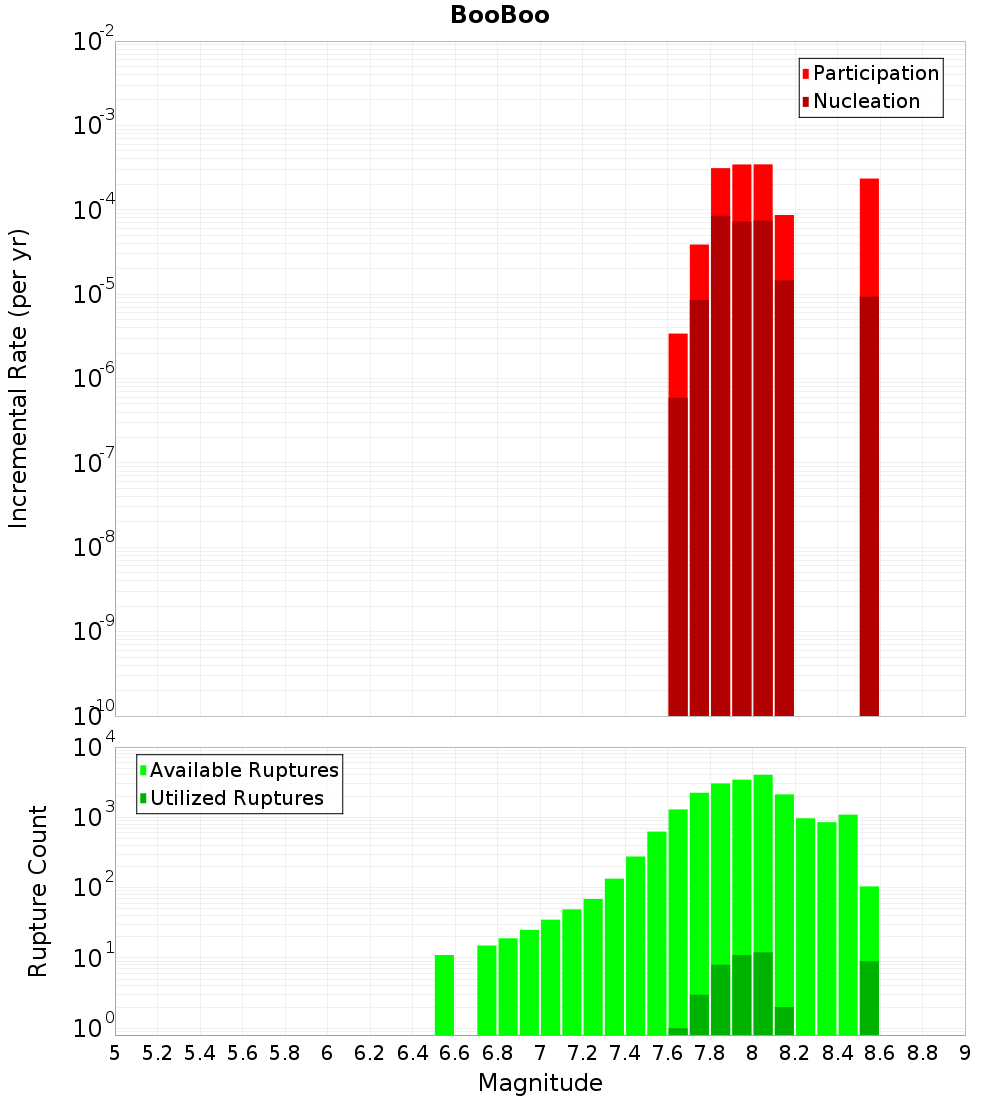 BooBoo

Participation
Nucleation

Incremental Rate (per yr)

$10^{-2}$
$10^{-3}$
$10^{-4}$
$10^{-5}$
$10^{-6}$
$10^{-7}$
$10^{-8}$
$10^{-9}$
$10^{-10}$

Available Ruptures
Utilized Ruptures

Rupture Count

$10^{4}$
$10^{3}$
$10^{2}$
$10^{1}$
$10^{0}$

5 5.2 5.4 5.6 5.8 6 6.2 6.4 6.6 6.8 7 7.2 7.4 7.6 7.8 8 8.2 8.4 8.6 8.8 9

Magnitude